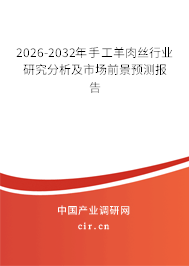 2026-2032年手工羊肉丝行业研究分析及市场前景预测报告

中国产业调研网

cir.cn